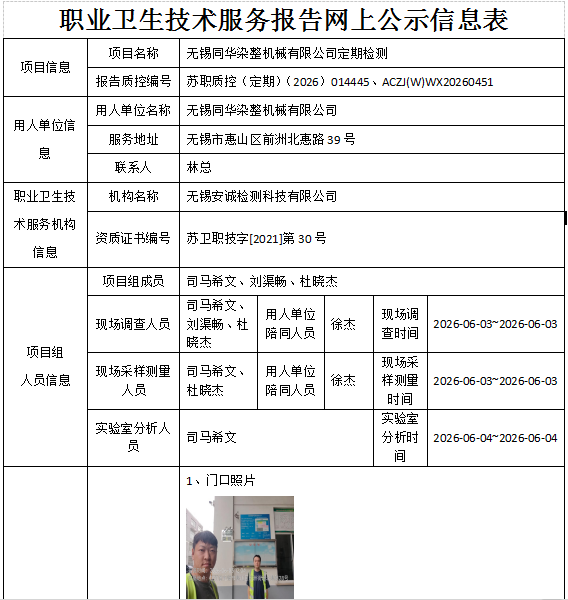 职业卫生技术服务报告网上公示信息表

| 项目信息 | 项目名称 | 无锡同华染整机械有限公司定期检测 | | | | |
|---|---|---|---|---|---|---|
| | 报告质控编号 | 苏职质控（定期）（2026）014445、ACZJ(W)WX20260451 | | | | |
| 用人单位信息 | 用人单位名称 | 无锡同华染整机械有限公司 | | | | |
| | 服务地址 | 无锡市惠山区前洲北惠路39号 | | | | |
| | 联系人 | 林总 | | | | |
| 职业卫生技术服务机构信息 | 机构名称 | 无锡安诚检测科技有限公司 | | | | |
| | 资质证书编号 | 苏卫职技字[2021]第30号 | | | | |
| 项目组人员信息 | 项目组成员 | 司马希文、刘渠畅、杜晓杰 | | | | |
| | 现场调查人员 | 司马希文、刘渠畅、杜晓杰 | 用人单位陪同人员 | 徐杰 | 现场调查时间 | 2026-06-03~2026-06-03 |
| | 现场采样测量人员 | 司马希文、杜晓杰 | 用人单位陪同人员 | 徐杰 | 现场采样测量时间 | 2026-06-03~2026-06-03 |
| | 实验室分析人员 | 司马希文 | | | 实验室分析时间 | 2026-06-04~2026-06-04 |
| | | 1、门口照片 | | | | |